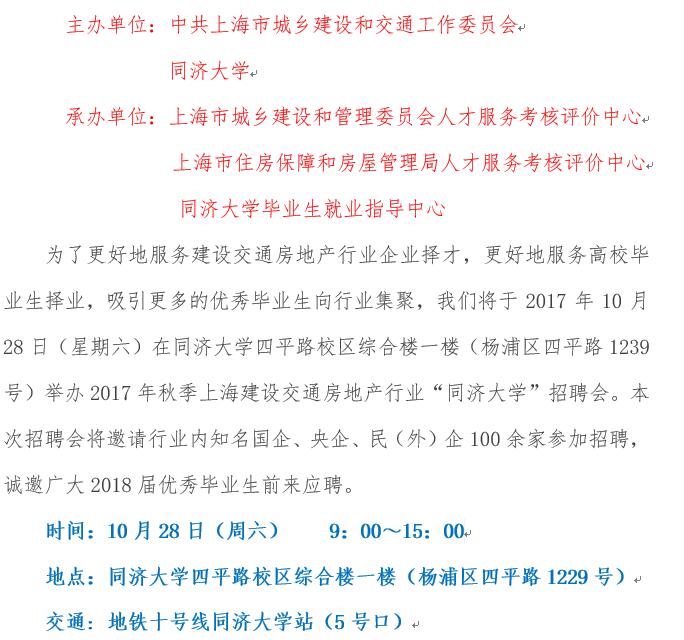 主办单位：中共上海市城乡建设和交通工作委员会

同济大学

承办单位：上海市城乡建设和管理委员会人才服务考核评价中心

上海市住房保障和房屋管理局人才服务考核评价中心

同济大学毕业生就业指导中心

为了更好地服务建设交通房地产行业企业择才，更好地服务高校毕业生择业，吸引更多的优秀毕业生向行业集聚，我们将于 2017 年 10 月 28 日（星期六）在同济大学四平路校区综合楼一楼（杨浦区四平路 1239 号）举办 2017 年秋季上海建设交通房地产行业“同济大学”招聘会。本次招聘会将邀请行业内知名国企、央企、民（外）企 100 余家参加招聘，诚邀广大 2018 届优秀毕业生前来应聘。

时间：10 月 28 日（周六）　　9：00～15：00

地点：同济大学四平路校区综合楼一楼（杨浦区四平路 1229 号）

交通：地铁十号线同济大学站（5 号口）